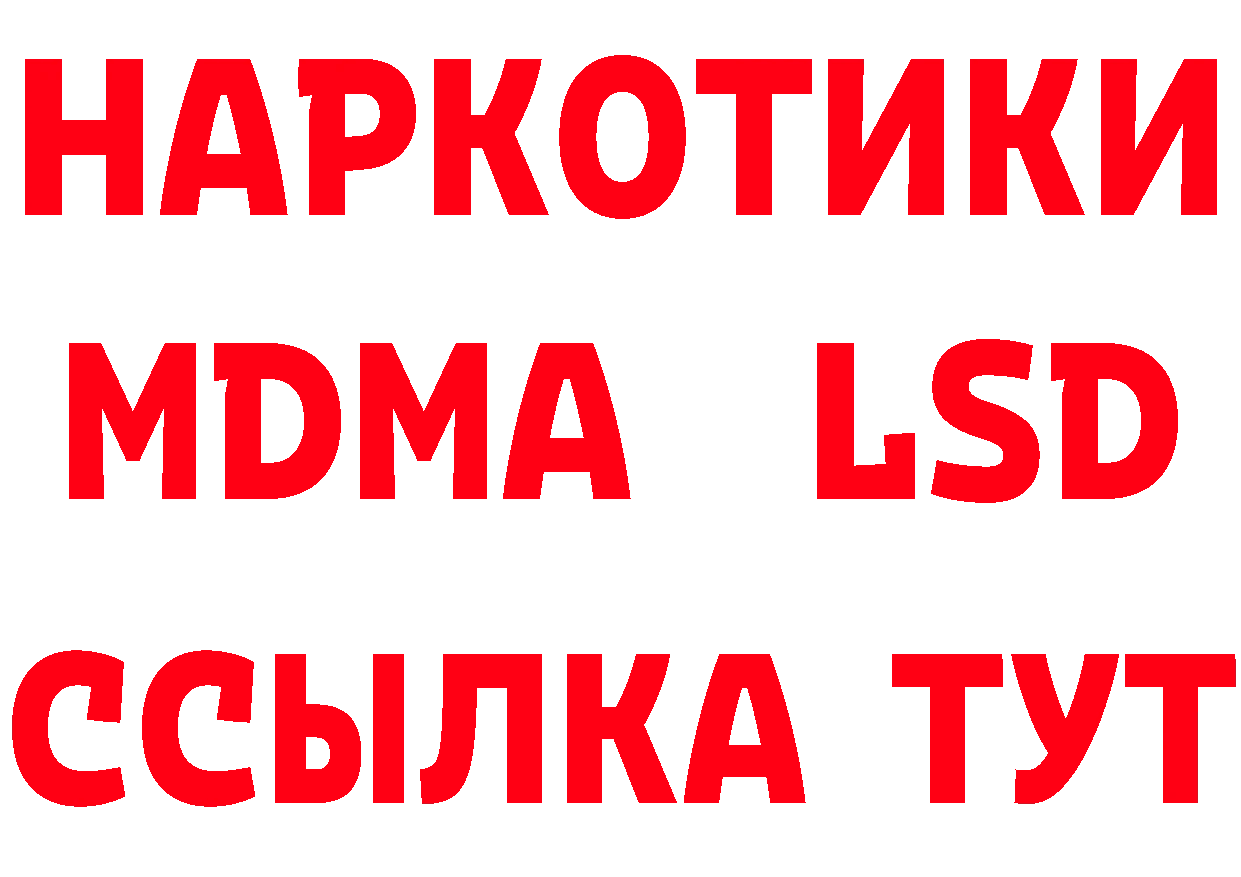 НАРКОТИКИ
MDMA LSD
ССЫЛКА ТУТ